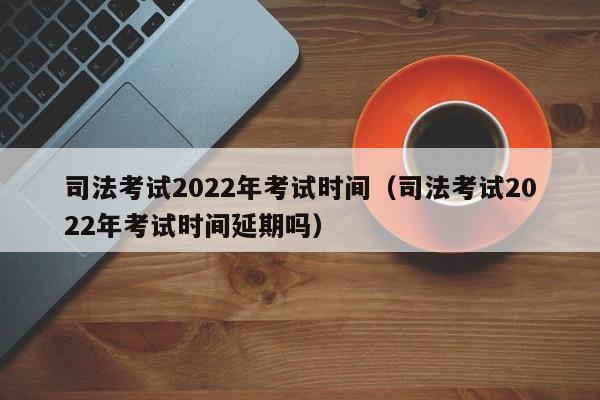 司法考试2022年考试时间（司法考试2022年考试时间延期吗）